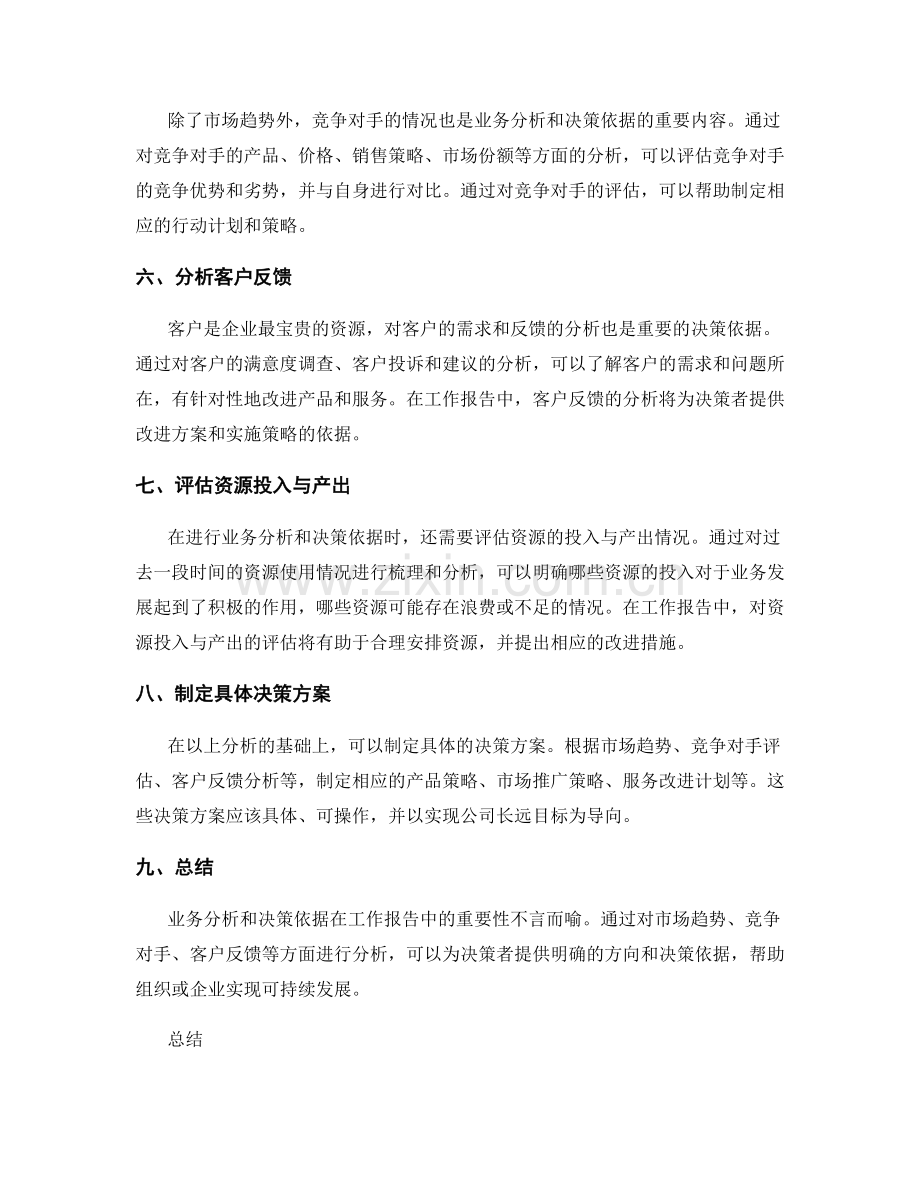 除了市场趋势外，竞争对手的情况也是业务分析和决策依据的重要内容。通过对竞争对手的产品、价格、销售策略、市场份额等方面的分析，可以评估竞争对手的竞争优势和劣势，并与自身进行对比。通过对竞争对手的评估，可以帮助制定相应的行动计划和策略。

六、分析客户反馈

客户是企业最宝贵的资源，对客户的需求和反馈的分析也是重要的决策依据。通过对客户的满意度调查、客户投诉和建议的分析，可以了解客户的需求和问题所在，有针对性地改进产品和服务。在工作报告中，客户反馈的分析将为决策者提供改进方案和实施策略的依据。

七、评估资源投入与产出

在进行业务分析和决策依据时，还需要评估资源的投入与产出情况。通过对过去一段时间的资源使用情况进行梳理和分析，可以明确哪些资源的投入对于业务发展起到了积极的作用，哪些资源可能存在浪费或不足的情况。在工作报告中，对资源投入与产出的评估将有助于合理安排资源，并提出相应的改进措施。

八、制定具体决策方案

在以上分析的基础上，可以制定具体的决策方案。根据市场趋势、竞争对手评估、客户反馈分析等，制定相应的产品策略、市场推广策略、服务改进计划等。这些决策方案应该具体、可操作，并以实现公司长远目标为导向。

九、总结

业务分析和决策依据在工作报告中的重要性不言而喻。通过对市场趋势、竞争对手、客户反馈等方面进行分析，可以为决策者提供明确的方向和决策依据，帮助组织或企业实现可持续发展。

总结

www.zixin.com.cn